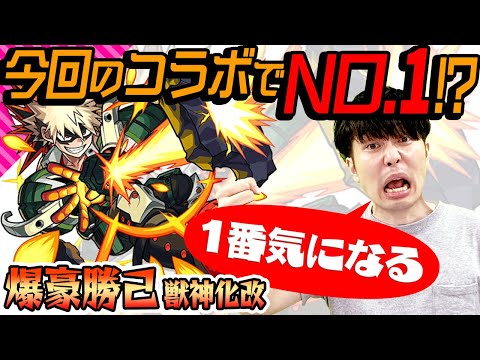 今回のコラボでNO.1!?

1番気になる

爆豪勝己 獣神化改